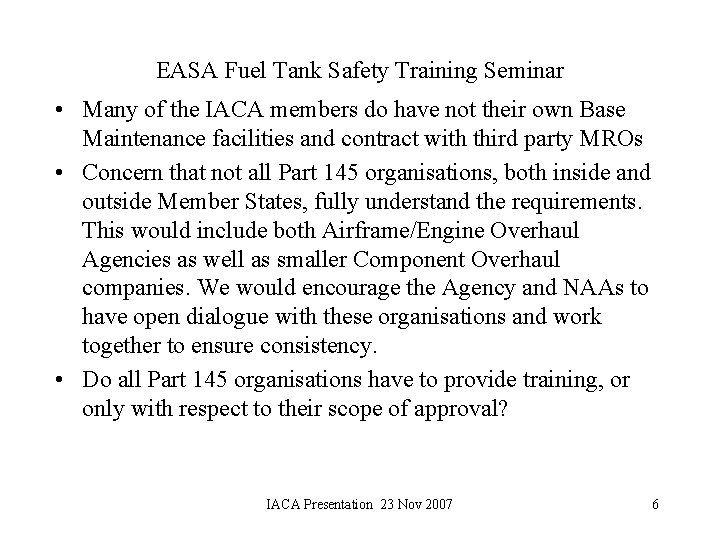 EASA Fuel Tank Safety Training Seminar

• Many of the IACA members do have not their own Base Maintenance facilities and contract with third party MROs

• Concern that not all Part 145 organisations, both inside and outside Member States, fully understand the requirements. This would include both Airframe/Engine Overhaul Agencies as well as smaller Component Overhaul companies. We would encourage the Agency and NAAs to have open dialogue with these organisations and work together to ensure consistency.

• Do all Part 145 organisations have to provide training, or only with respect to their scope of approval?

IACA Presentation 23 Nov 2007

6